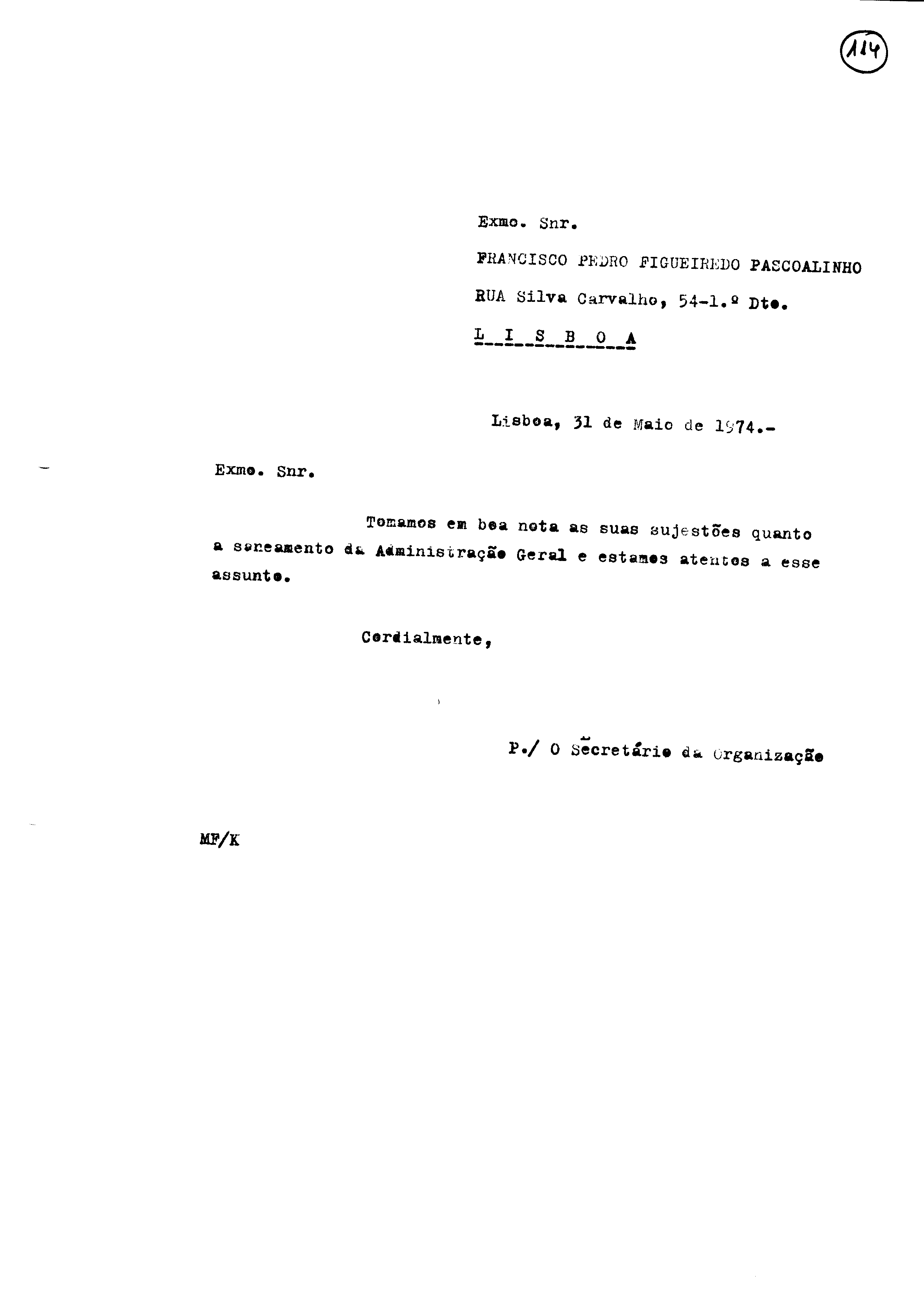 114

Exmo. Snr.

FRANCISCO PEDRO FIGUEIREDO PASCOALINHO

RUA Silva Carvalho, 54-1.º Dto.

L I S B O A

Lisboa, 31 de Maio de 1974.-

Exmo. Snr.

Tomamos em boa nota as suas sujestões quanto a saneamento da Administração Geral e estamos atentos a esse assunto.

Cordialmente,

P./ O Secretário da Organização

MF/K